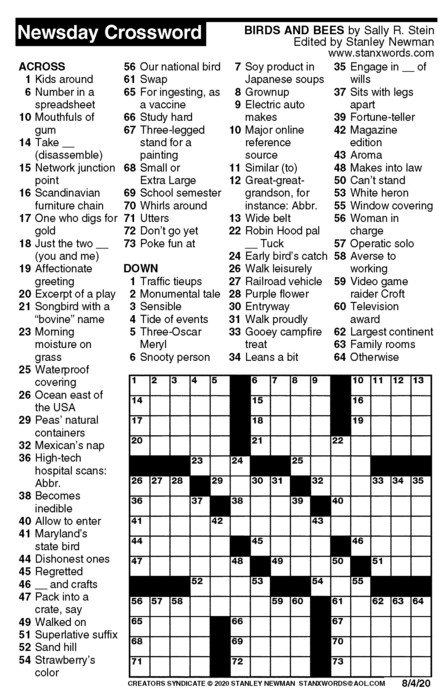 Newsday Crossword

BIRDS AND BEES by Sally R. Stein
Edited by Stanley Newman
www.stanxwords.com

ACROSS
1 Kids around
6 Number in a spreadsheet
10 Mouthfuls of gum
14 Take __ (disassemble)
15 Network junction point
16 Scandinavian furniture chain
17 One who digs for gold
18 Just the two __ (you and me)
19 Affectionate greeting
20 Excerpt of a play
21 Songbird with a "bovine" name
23 Morning moisture on grass
25 Waterproof covering
26 Ocean east of the USA
29 Peas' natural containers
32 Mexican's nap
36 High-tech hospital scans: Abbr.
38 Becomes inedible
40 Allow to enter
41 Maryland's state bird
44 Dishonest ones
45 Regretted
46 __ and crafts
47 Pack into a crate, say
49 Walked on
51 Superlative suffix
52 Sand hill
54 Strawberry's color
56 Our national bird
61 Swap
65 For ingesting, as a vaccine
66 Study hard
67 Three-legged stand for a painting
68 Small or Extra Large
69 School semester
70 Whirls around
71 Utters
72 Don't go yet
73 Poke fun at

DOWN
1 Traffic tieups
2 Monumental tale
3 Sensible
4 Tide of events
5 Three-Oscar Meryl
6 Snooty person
7 Soy product in Japanese soups
8 Grownup
9 Electric auto makes
10 Major online reference source
11 Similar (to)
12 Great-great-grandson, for instance: Abbr.
13 Wide belt
22 Robin Hood pal __ Tuck
24 Early bird's catch
26 Walk leisurely
27 Railroad vehicle
28 Purple flower
30 Entryway
31 Walk proudly
33 Gooey campfire treat
34 Leans a bit
35 Engage in __ of wills
37 Sits with legs apart
39 Fortune-teller
42 Magazine edition
43 Aroma
48 Makes into law
50 Can't stand
53 White heron
55 Window covering
56 Woman in charge
57 Operatic solo
58 Averse to working
59 Video game raider Croft
60 Television award
62 Largest continent
63 Family rooms
64 Otherwise

1 2 3 4 5 6 7 8 9 10 11 12 13 14 15 16 17 18 19 20 21 22 23 24 25 26 27 28 29 30 31 32 33 34 35 36 37 38 39 40 41 42 43 44 45 46 47 48 49 50 51 52 53 54 55 56 57 58 59 60 61 62 63 64 65 66 67 68 69 70 71 72 73

CREATORS SYNDICATE © 2020 STANLEY NEWMAN STANXWORDS@AOL.COM 8/4/20